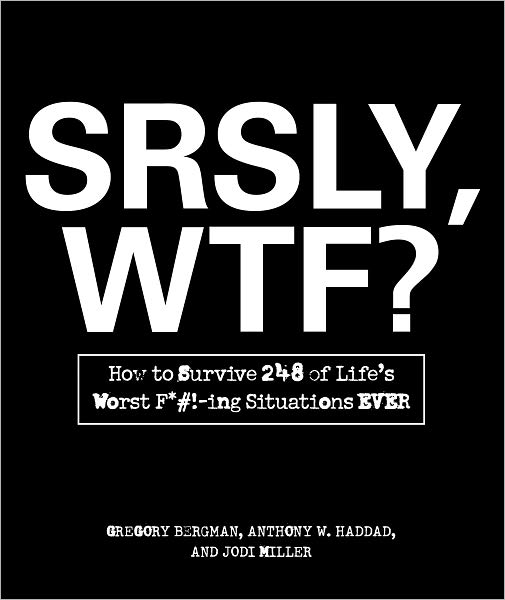 SRSLY, WTF?

How to Survive 248 of Life's Worst F*#!-ing Situations EVER

GREGORY BERGMAN, ANTHONY W. HADDAD, AND JODI MILLER